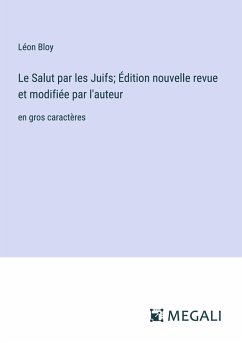 Léon Bloy

Le Salut par les Juifs; Édition nouvelle revue et modifiée par l'auteur

en gros caractères

MEGALI